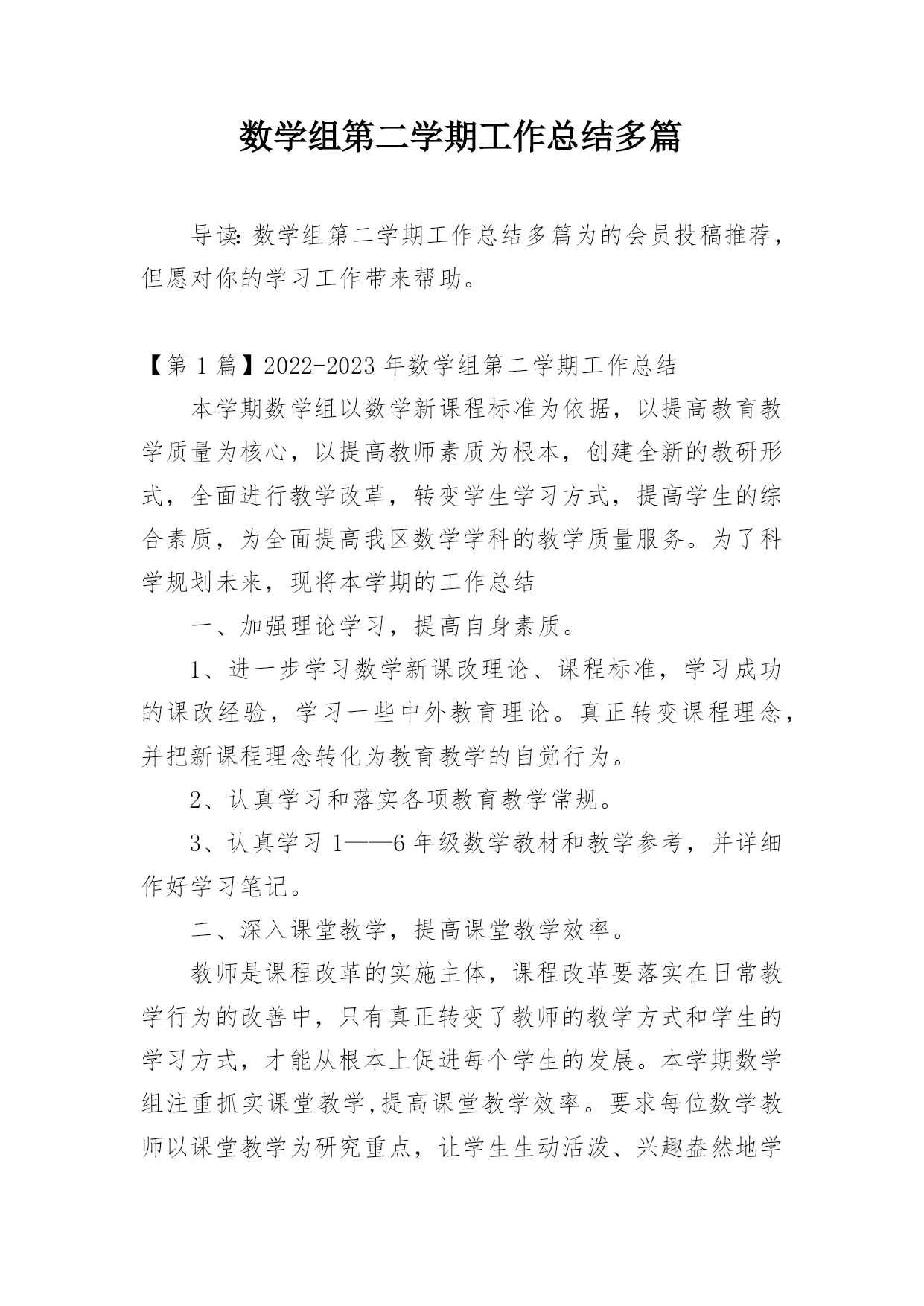 数学组第二学期工作总结多篇

导读：数学组第二学期工作总结多篇为的会员投稿推荐，但愿对你的学习工作带来帮助。

【第 1 篇】2022-2023 年数学组第二学期工作总结

本学期数学组以数学新课程标准为依据，以提高教育教学质量为核心，以提高教师素质为根本，创建全新的教研形式，全面进行教学改革，转变学生学习方式，提高学生的综合素质，为全面提高我区数学学科的教学质量服务。为了科学规划未来，现将本学期的工作总结

一、加强理论学习，提高自身素质。

1、进一步学习数学新课改理论、课程标准，学习成功的课改经验，学习一些中外教育理论。真正转变课程理念，并把新课程理念转化为教育教学的自觉行为。

2、认真学习和落实各项教育教学常规。

3、认真学习 1——6 年级数学教材和教学参考，并详细作好学习笔记。

二、深入课堂教学，提高课堂教学效率。

教师是课程改革的实施主体，课程改革要落实在日常教学行为的改善中，只有真正转变了教师的教学方式和学生的学习方式，才能从根本上促进每个学生的发展。本学期数学组注重抓实课堂教学,提高课堂教学效率。要求每位数学教师以课堂教学为研究重点，让学生生动活泼、兴趣盎然地学